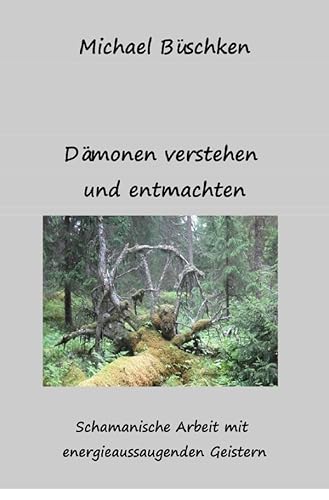 Michael Büschken

Dämonen verstehen und entmachten

Schamanische Arbeit mit energieaussaugenden Geistern